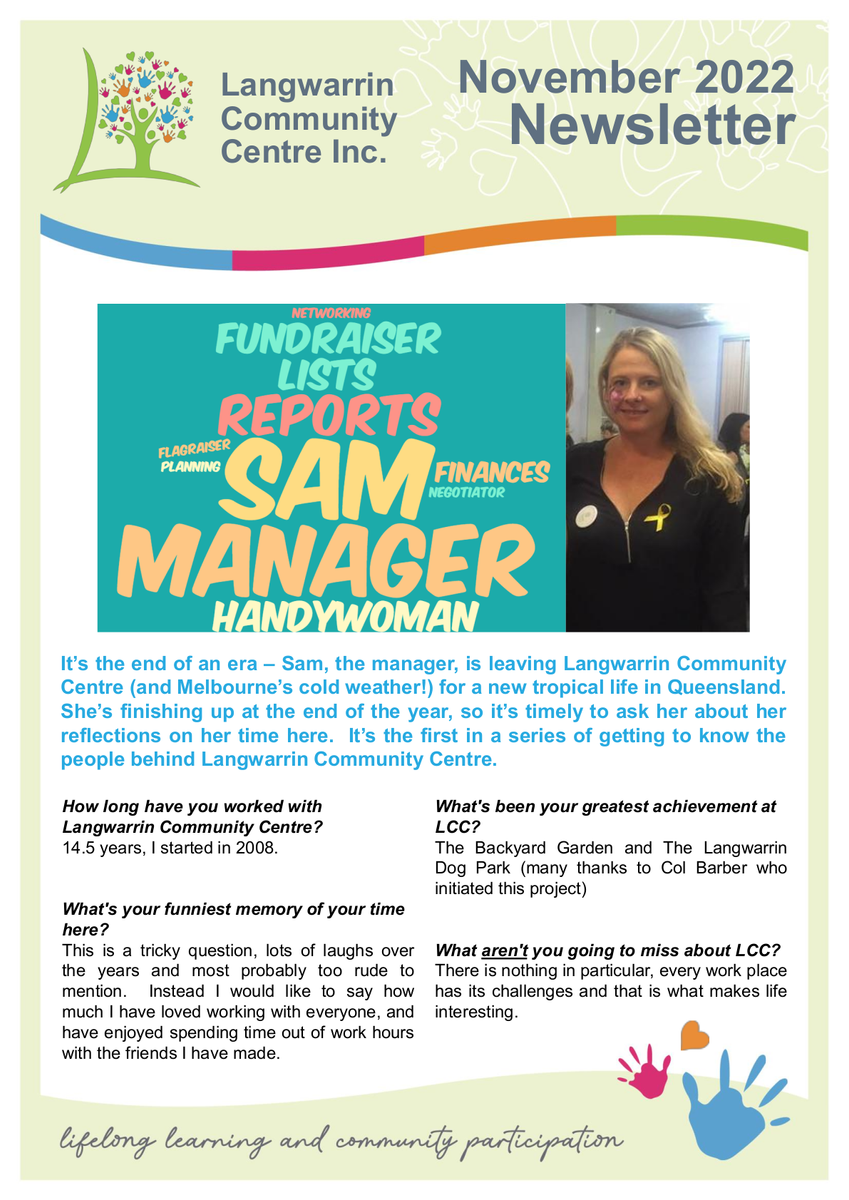 Langwarrin Community Centre Inc.

November 2022 Newsletter

NETWORKING
FUNDRAISER
LISTS
REPORTS
FLAGRAISER
PLANNING
SAM
FINANCES
NEGOTIATOR
MANAGER
HANDYWOMAN

It's the end of an era – Sam, the manager, is leaving Langwarrin Community Centre (and Melbourne's cold weather!) for a new tropical life in Queensland. She's finishing up at the end of the year, so it's timely to ask her about her reflections on her time here. It's the first in a series of getting to know the people behind Langwarrin Community Centre.

How long have you worked with Langwarrin Community Centre?
14.5 years, I started in 2008.

What's your funniest memory of your time here?
This is a tricky question, lots of laughs over the years and most probably too rude to mention. Instead I would like to say how much I have loved working with everyone, and have enjoyed spending time out of work hours with the friends I have made.

What's been your greatest achievement at LCC?
The Backyard Garden and The Langwarrin Dog Park (many thanks to Col Barber who initiated this project)

What aren't you going to miss about LCC?
There is nothing in particular, every work place has its challenges and that is what makes life interesting.

lifelong learning and community participation